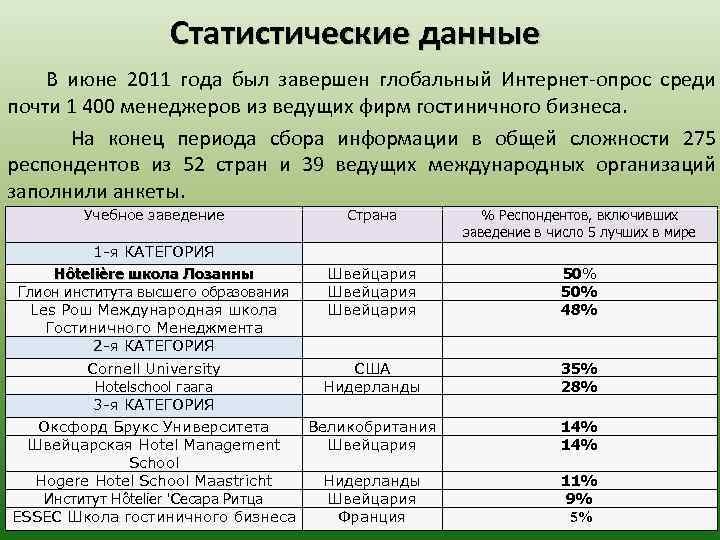 Статистические данные

В июне 2011 года был завершен глобальный Интернет-опрос среди почти 1 400 менеджеров из ведущих фирм гостиничного бизнеса.

На конец периода сбора информации в общей сложности 275 респондентов из 52 стран и 39 ведущих международных организаций заполнили анкеты.

| Учебное заведение | Страна | % Респондентов, включивших заведение в число 5 лучших в мире |
|---|---|---|
| 1-я КАТЕГОРИЯ | | |
| Hôtelière школа Лозанны | Швейцария | 50% |
| Глион института высшего образования | Швейцария | 50% |
| Les Рош Международная школа Гостиничного Менеджмента | Швейцария | 48% |
| 2-я КАТЕГОРИЯ | | |
| Cornell University | США | 35% |
| Hotelschool гаага | Нидерланды | 28% |
| 3-я КАТЕГОРИЯ | | |
| Оксфорд Брукс Университета | Великобритания | 14% |
| Швейцарская Hotel Management School | Швейцария | 14% |
| Hogere Hotel School Maastricht | Нидерланды | 11% |
| Институт Hôtelier 'Сесара Ритца | Швейцария | 9% |
| ESSEC Школа гостиничного бизнеса | Франция | 5% |